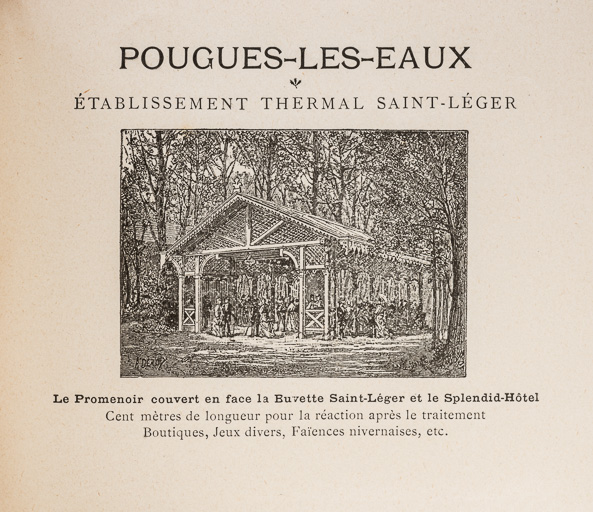 POUGUES-LES-EAUX

ÉTABLISSEMENT THERMAL SAINT-LÉGER

Le Promenoir couvert en face la Buvette Saint-Léger et le Splendid-Hôtel
Cent mètres de longueur pour la réaction après le traitement
Boutiques, Jeux divers, Faïences nivernaises, etc.